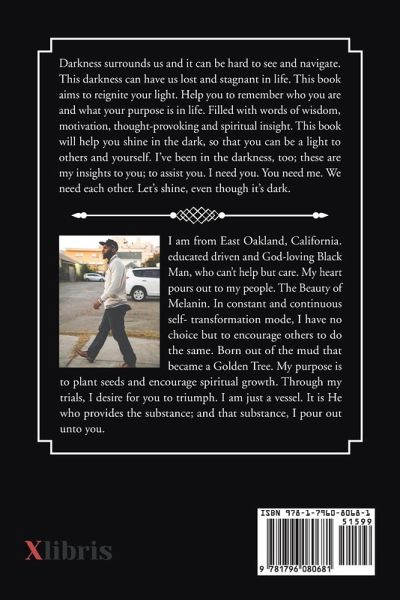 Darkness surrounds us and it can be hard to see and navigate. This darkness can have us lost and stagnant in life. This book aims to reignite your light. Help you to remember who you are and what your purpose is in life. Filled with words of wisdom, motivation, thought-provoking and spiritual insight. This book will help you shine in the dark, so that you can be a light to others and yourself. I've been in the darkness, too; these are my insights to you; to assist you. I need you. You need me. We need each other. Let's shine, even though it's dark.

I am from East Oakland, California. educated driven and God-loving Black Man, who can't help but care. My heart pours out to my people. The Beauty of Melanin. In constant and continuous self- transformation mode, I have no choice but to encourage others to do the same. Born out of the mud that became a Golden Tree. My purpose is to plant seeds and encourage spiritual growth. Through my trials, I desire for you to triumph. I am just a vessel. It is He who provides the substance; and that substance, I pour out unto you.

Xlibris

ISBN 978-1-7960-8068-1
51599
9 781796 080681